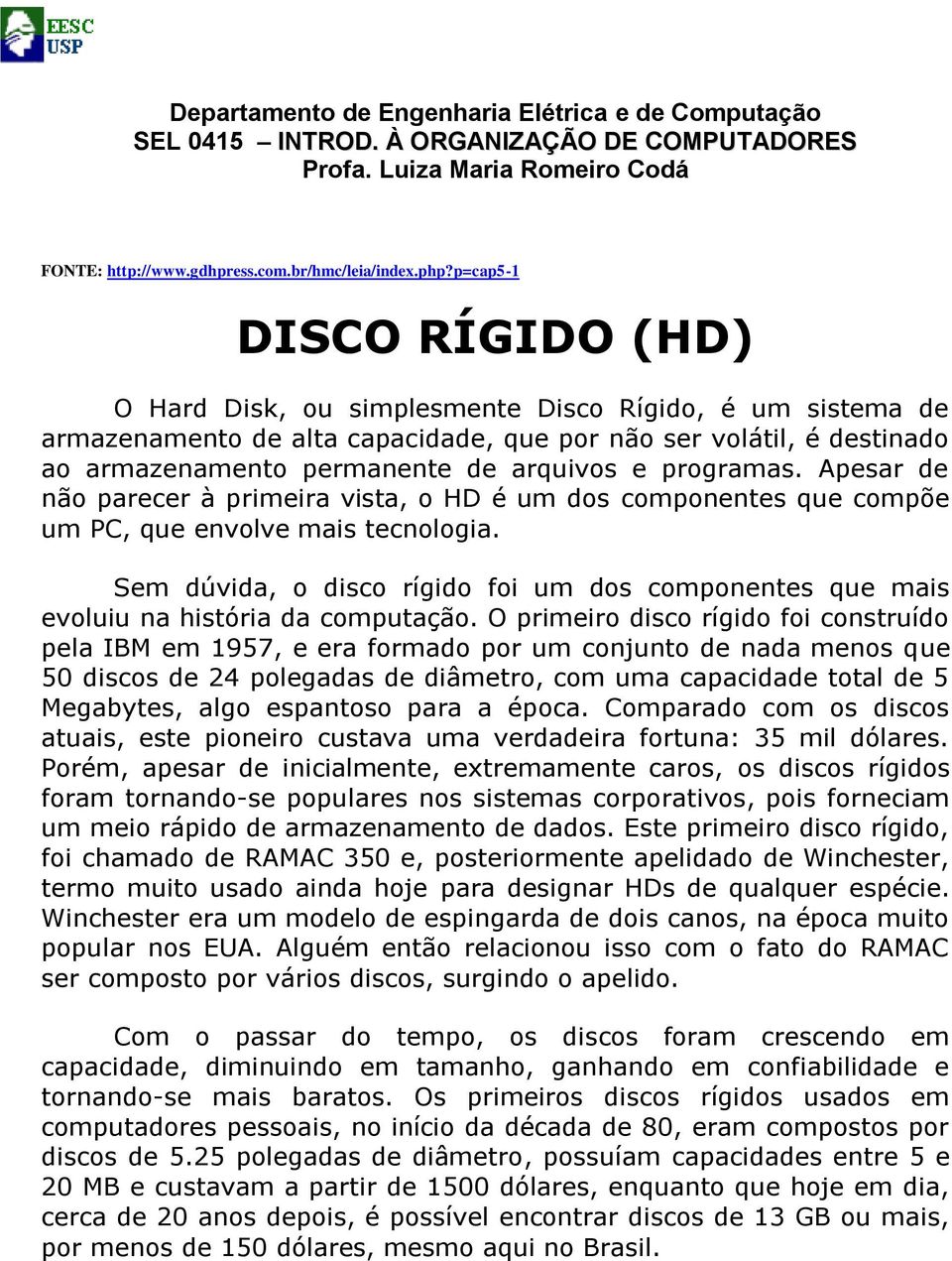 EESC
USP

Departamento de Engenharia Elétrica e de Computação
SEL 0415 – INTROD. À ORGANIZAÇÃO DE COMPUTADORES
Profa. Luiza Maria Romeiro Codá

FONTE: http://www.gdhpress.com.br/hmc/leia/index.php?p=cap5-1

DISCO RÍGIDO (HD)

O Hard Disk, ou simplesmente Disco Rígido, é um sistema de armazenamento de alta capacidade, que por não ser volátil, é destinado ao armazenamento permanente de arquivos e programas. Apesar de não parecer à primeira vista, o HD é um dos componentes que compõe um PC, que envolve mais tecnologia.

Sem dúvida, o disco rígido foi um dos componentes que mais evoluiu na história da computação. O primeiro disco rígido foi construído pela IBM em 1957, e era formado por um conjunto de nada menos que 50 discos de 24 polegadas de diâmetro, com uma capacidade total de 5 Megabytes, algo espantoso para a época. Comparado com os discos atuais, este pioneiro custava uma verdadeira fortuna: 35 mil dólares. Porém, apesar de inicialmente, extremamente caros, os discos rígidos foram tornando-se populares nos sistemas corporativos, pois forneciam um meio rápido de armazenamento de dados. Este primeiro disco rígido, foi chamado de RAMAC 350 e, posteriormente apelidado de Winchester, termo muito usado ainda hoje para designar HDs de qualquer espécie. Winchester era um modelo de espingarda de dois canos, na época muito popular nos EUA. Alguém então relacionou isso com o fato do RAMAC ser composto por vários discos, surgindo o apelido.

Com o passar do tempo, os discos foram crescendo em capacidade, diminuindo em tamanho, ganhando em confiabilidade e tornando-se mais baratos. Os primeiros discos rígidos usados em computadores pessoais, no início da década de 80, eram compostos por discos de 5.25 polegadas de diâmetro, possuíam capacidades entre 5 e 20 MB e custavam a partir de 1500 dólares, enquanto que hoje em dia, cerca de 20 anos depois, é possível encontrar discos de 13 GB ou mais, por menos de 150 dólares, mesmo aqui no Brasil.